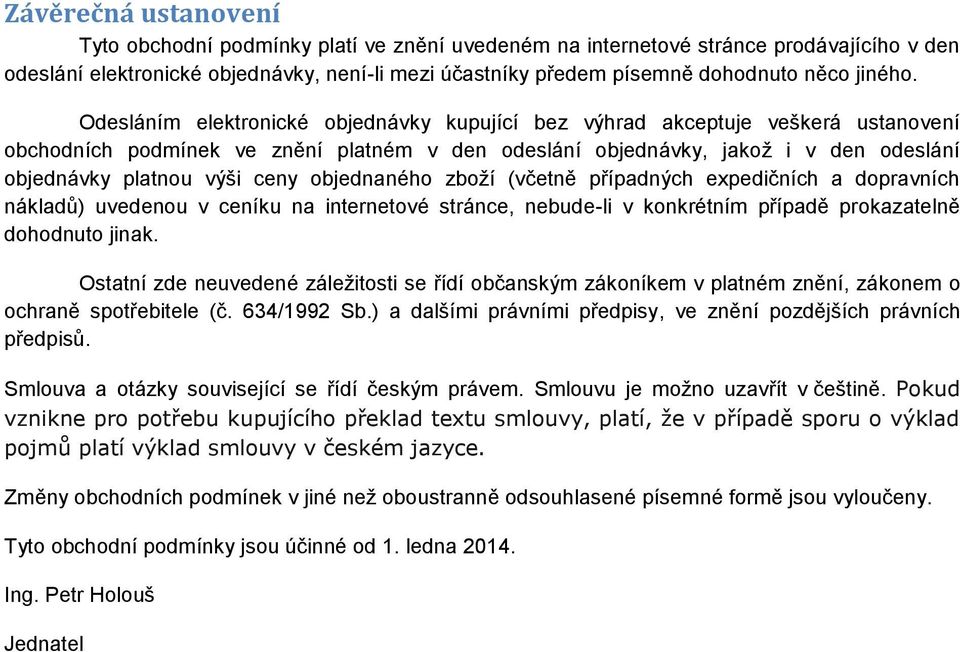 Závěrečná ustanovení

Tyto obchodní podmínky platí ve znění uvedeném na internetové stránce prodávajícího v den odeslání elektronické objednávky, není-li mezi účastníky předem písemně dohodnuto něco jiného.

Odesláním elektronické objednávky kupující bez výhrad akceptuje veškerá ustanovení obchodních podmínek ve znění platném v den odeslání objednávky, jakož i v den odeslání objednávky platnou výši ceny objednaného zboží (včetně případných expedičních a dopravních nákladů) uvedenou v ceníku na internetové stránce, nebude-li v konkrétním případě prokazatelně dohodnuto jinak.

Ostatní zde neuvedené záležitosti se řídí občanským zákoníkem v platném znění, zákonem o ochraně spotřebitele (č. 634/1992 Sb.) a dalšími právními předpisy, ve znění pozdějších právních předpisů.

Smlouva a otázky související se řídí českým právem. Smlouvu je možno uzavřít v češtině. Pokud vznikne pro potřebu kupujícího překlad textu smlouvy, platí, že v případě sporu o výklad pojmů platí výklad smlouvy v českém jazyce.

Změny obchodních podmínek v jiné než oboustranně odsouhlasené písemné formě jsou vyloučeny.

Tyto obchodní podmínky jsou účinné od 1. ledna 2014.

Ing. Petr Holouš

Jednatel